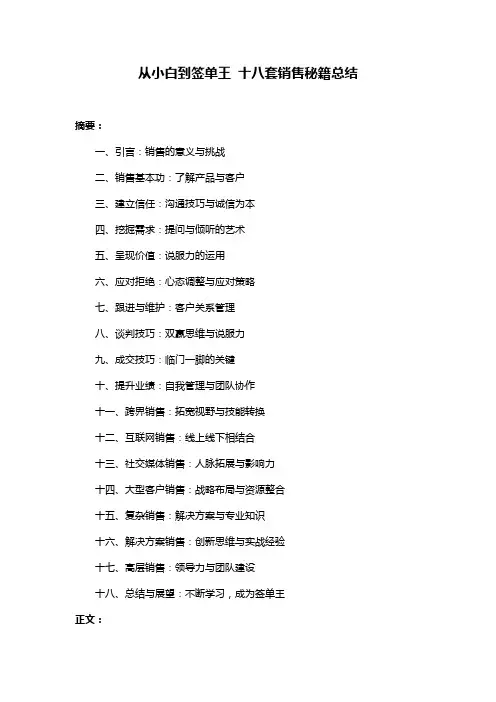 从小白到签单王 十八套销售秘籍总结

摘要：

一、引言：销售的意义与挑战

二、销售基本功：了解产品与客户

三、建立信任：沟通技巧与诚信为本

四、挖掘需求：提问与倾听的艺术

五、呈现价值：说服力的运用

六、应对拒绝：心态调整与应对策略

七、跟进与维护：客户关系管理

八、谈判技巧：双赢思维与说服力

九、成交技巧：临门一脚的关键

十、提升业绩：自我管理与团队协作

十一、跨界销售：拓宽视野与技能转换

十二、互联网销售：线上线下相结合

十三、社交媒体销售：人脉拓展与影响力

十四、大型客户销售：战略布局与资源整合

十五、复杂销售：解决方案与专业知识

十六、解决方案销售：创新思维与实战经验

十七、高层销售：领导力与团队建设

十八、总结与展望：不断学习，成为签单王

正文：